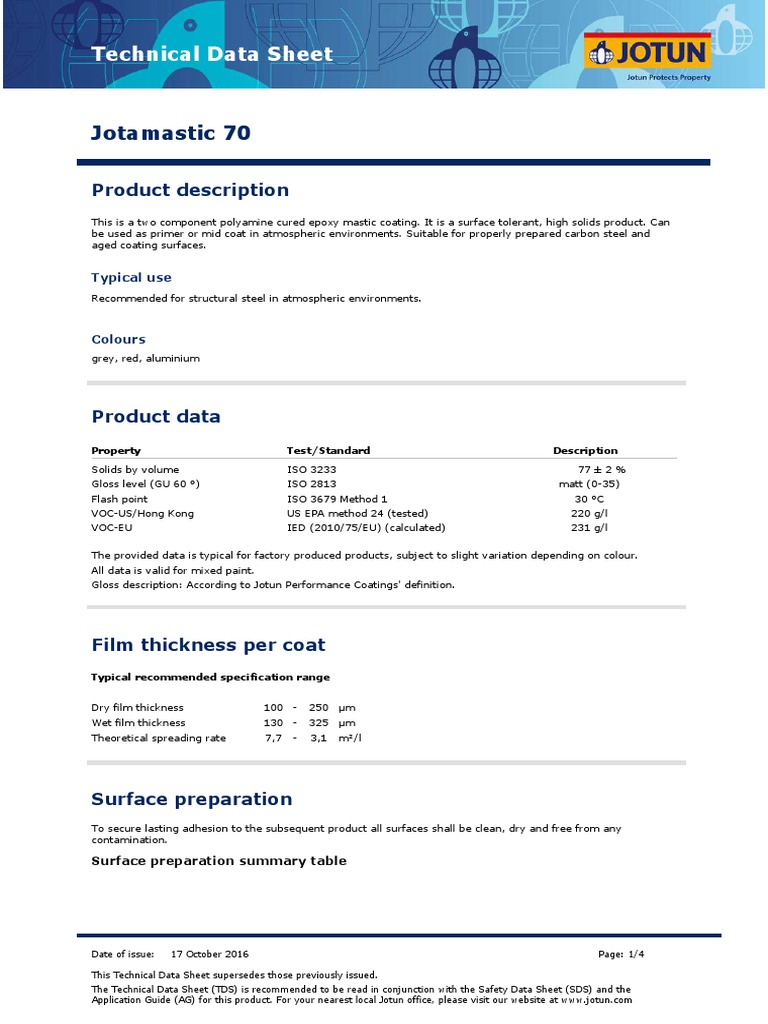 Technical Data Sheet

JOTUN
Jotun Protects Property

Jotamastic 70

Product description

This is a two component polyamine cured epoxy mastic coating. It is a surface tolerant, high solids product. Can be used as primer or mid coat in atmospheric environments. Suitable for properly prepared carbon steel and aged coating surfaces.

Typical use

Recommended for structural steel in atmospheric environments.

Colours

grey, red, aluminium

Product data

| Property | Test/Standard | Description |
|---|---|---|
| Solids by volume | ISO 3233 | 77 ± 2 % |
| Gloss level (GU 60 °) | ISO 2813 | matt (0-35) |
| Flash point | ISO 3679 Method 1 | 30 °C |
| VOC-US/Hong Kong | US EPA method 24 (tested) | 220 g/l |
| VOC-EU | IED (2010/75/EU) (calculated) | 231 g/l |

The provided data is typical for factory produced products, subject to slight variation depending on colour.
All data is valid for mixed paint.
Gloss description: According to Jotun Performance Coatings' definition.

Film thickness per coat

Typical recommended specification range

| | | | | |
|---|---|---|---|---|
| Dry film thickness | 100 | - | 250 | μm |
| Wet film thickness | 130 | - | 325 | μm |
| Theoretical spreading rate | 7,7 | - | 3,1 | m²/l |

Surface preparation

To secure lasting adhesion to the subsequent product all surfaces shall be clean, dry and free from any contamination.

Surface preparation summary table

Date of issue: 17 October 2016 Page: 1/4

This Technical Data Sheet supersedes those previously issued.
The Technical Data Sheet (TDS) is recommended to be read in conjunction with the Safety Data Sheet (SDS) and the Application Guide (AG) for this product. For your nearest local Jotun office, please visit our website at www.jotun.com